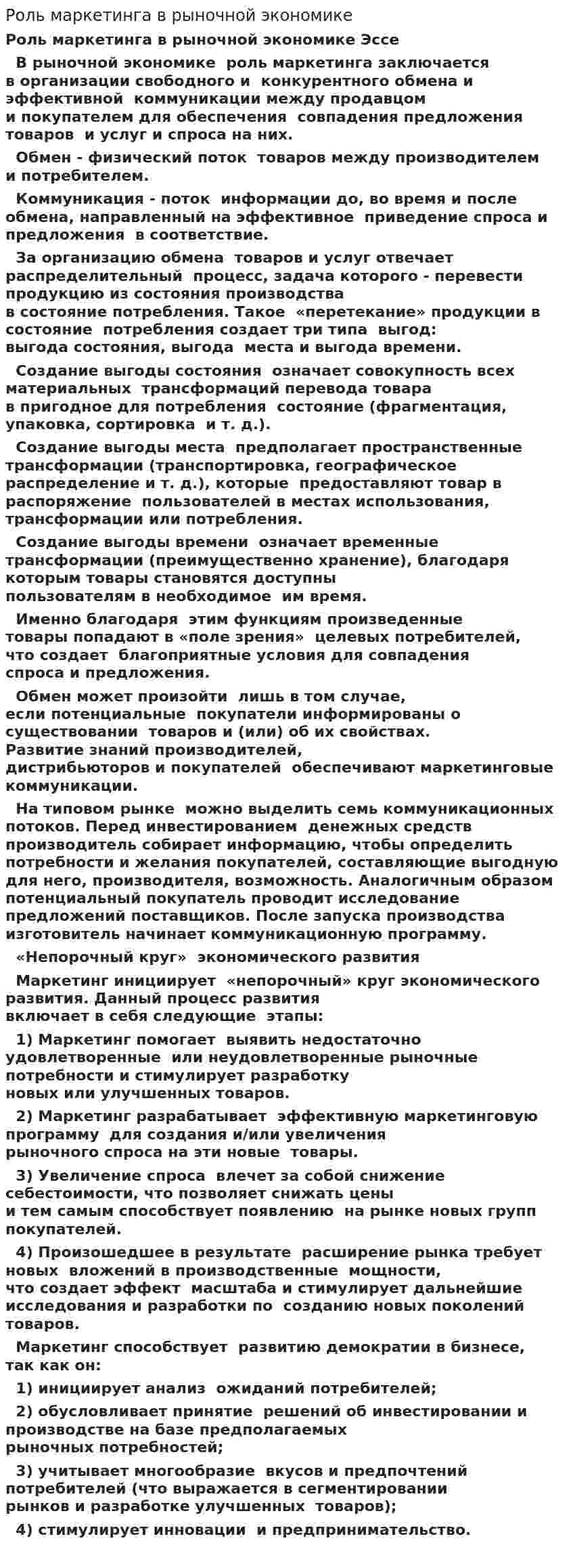 Роль маркетинга в рыночной экономике

Роль маркетинга в рыночной экономике Эссе

В рыночной экономике роль маркетинга заключается в организации свободного и конкурентного обмена и эффективной коммуникации между продавцом и покупателем для обеспечения совпадения предложения товаров и услуг и спроса на них.

Обмен - физический поток товаров между производителем и потребителем.

Коммуникация - поток информации до, во время и после обмена, направленный на эффективное приведение спроса и предложения в соответствие.

За организацию обмена товаров и услуг отвечает распределительный процесс, задача которого - перевести продукцию из состояния производства в состояние потребления. Такое «перетекание» продукции в состояние потребления создает три типа выгод: выгода состояния, выгода места и выгода времени.

Создание выгоды состояния означает совокупность всех материальных трансформаций перевода товара в пригодное для потребления состояние (фрагментация, упаковка, сортировка и т. д.).

Создание выгоды места предполагает пространственные трансформации (транспортировка, географическое распределение и т. д.), которые предоставляют товар в распоряжение пользователей в местах использования, трансформации или потребления.

Создание выгоды времени означает временные трансформации (преимущественно хранение), благодаря которым товары становятся доступны пользователям в необходимое им время.

Именно благодаря этим функциям произведенные товары попадают в «поле зрения» целевых потребителей, что создает благоприятные условия для совпадения спроса и предложения.

Обмен может произойти лишь в том случае, если потенциальные покупатели информированы о существовании товаров и (или) об их свойствах. Развитие знаний производителей, дистрибьюторов и покупателей обеспечивают маркетинговые коммуникации.

На типовом рынке можно выделить семь коммуникационных потоков. Перед инвестированием денежных средств производитель собирает информацию, чтобы определить потребности и желания покупателей, составляющие выгодную для него, производителя, возможность. Аналогичным образом потенциальный покупатель проводит исследование предложений поставщиков. После запуска производства изготовитель начинает коммуникационную программу.

«Непорочный круг» экономического развития

Маркетинг инициирует «непорочный» круг экономического развития. Данный процесс развития включает в себя следующие этапы:

1) Маркетинг помогает выявить недостаточно удовлетворенные или неудовлетворенные рыночные потребности и стимулирует разработку новых или улучшенных товаров.

2) Маркетинг разрабатывает эффективную маркетинговую программу для создания и/или увеличения рыночного спроса на эти новые товары.

3) Увеличение спроса влечет за собой снижение себестоимости, что позволяет снижать цены и тем самым способствует появлению на рынке новых групп покупателей.

4) Произошедшее в результате расширение рынка требует новых вложений в производственные мощности, что создает эффект масштаба и стимулирует дальнейшие исследования и разработки по созданию новых поколений товаров.

Маркетинг способствует развитию демократии в бизнесе, так как он:

1) инициирует анализ ожиданий потребителей;

2) обусловливает принятие решений об инвестировании и производстве на базе предполагаемых рыночных потребностей;

3) учитывает многообразие вкусов и предпочтений потребителей (что выражается в сегментировании рынков и разработке улучшенных товаров);

4) стимулирует инновации и предпринимательство.